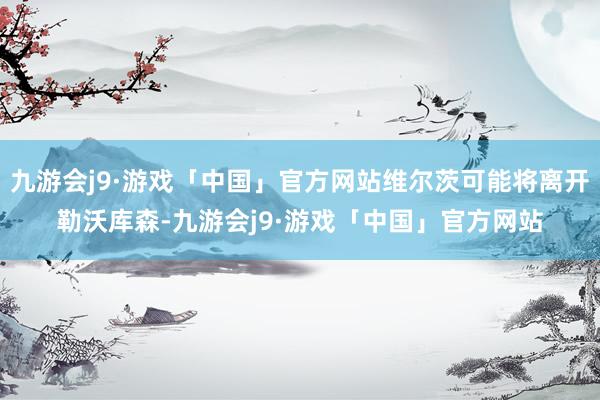 九游会j9·游戏「中国」官方网站维尔茨可能将离开勒沃库森-九游会j9·游戏「中国」官方网站